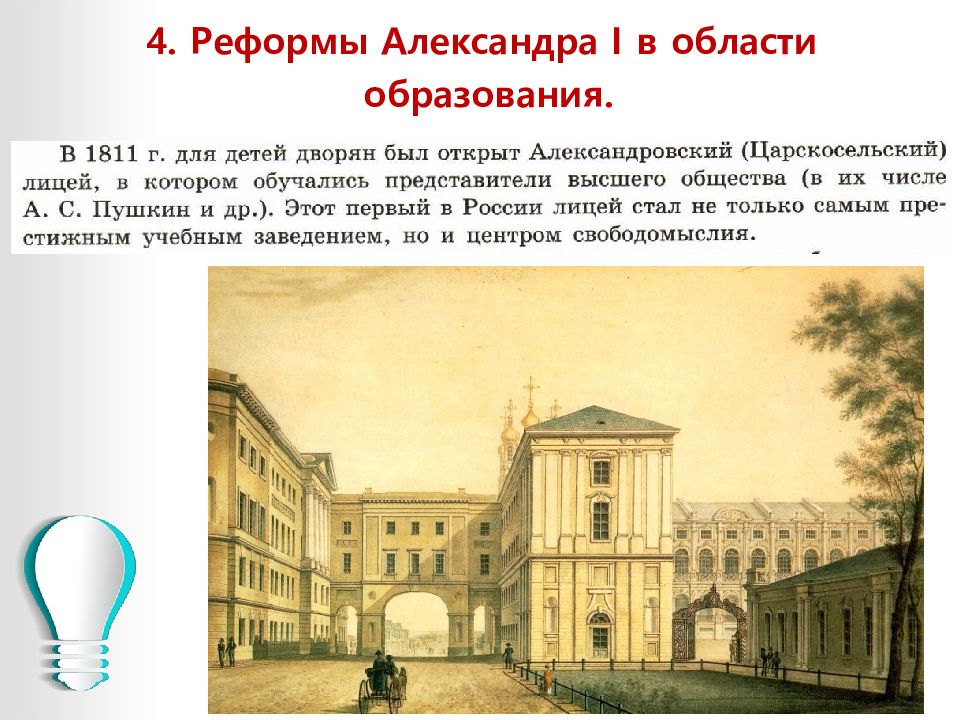 4. Реформы Александра I в области образования.

В 1811 г. для детей дворян был открыт Александровский (Царскосельский) лицей, в котором обучались представители высшего общества (в их числе А. С. Пушкин и др.). Этот первый в России лицей стал не только самым престижным учебным заведением, но и центром свободомыслия.